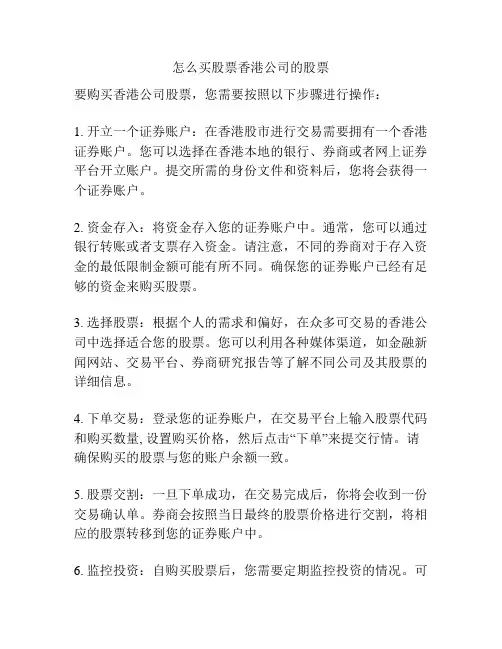 怎么买股票香港公司的股票

要购买香港公司股票，您需要按照以下步骤进行操作：

1. 开立一个证券账户：在香港股市进行交易需要拥有一个香港证券账户。您可以选择在香港本地的银行、券商或者网上证券平台开立账户。提交所需的身份文件和资料后，您将会获得一个证券账户。

2. 资金存入：将资金存入您的证券账户中。通常，您可以通过银行转账或者支票存入资金。请注意，不同的券商对于存入资金的最低限制金额可能有所不同。确保您的证券账户已经有足够的资金来购买股票。

3. 选择股票：根据个人的需求和偏好，在众多可交易的香港公司中选择适合您的股票。您可以利用各种媒体渠道，如金融新闻网站、交易平台、券商研究报告等了解不同公司及其股票的详细信息。

4. 下单交易：登录您的证券账户，在交易平台上输入股票代码和购买数量, 设置购买价格，然后点击“下单”来提交行情。请确保购买的股票与您的账户余额一致。

5. 股票交割：一旦下单成功，在交易完成后，你将会收到一份交易确认单。券商会按照当日最终的股票价格进行交割，将相应的股票转移到您的证券账户中。

6. 监控投资：自购买股票后，您需要定期监控投资的情况。可